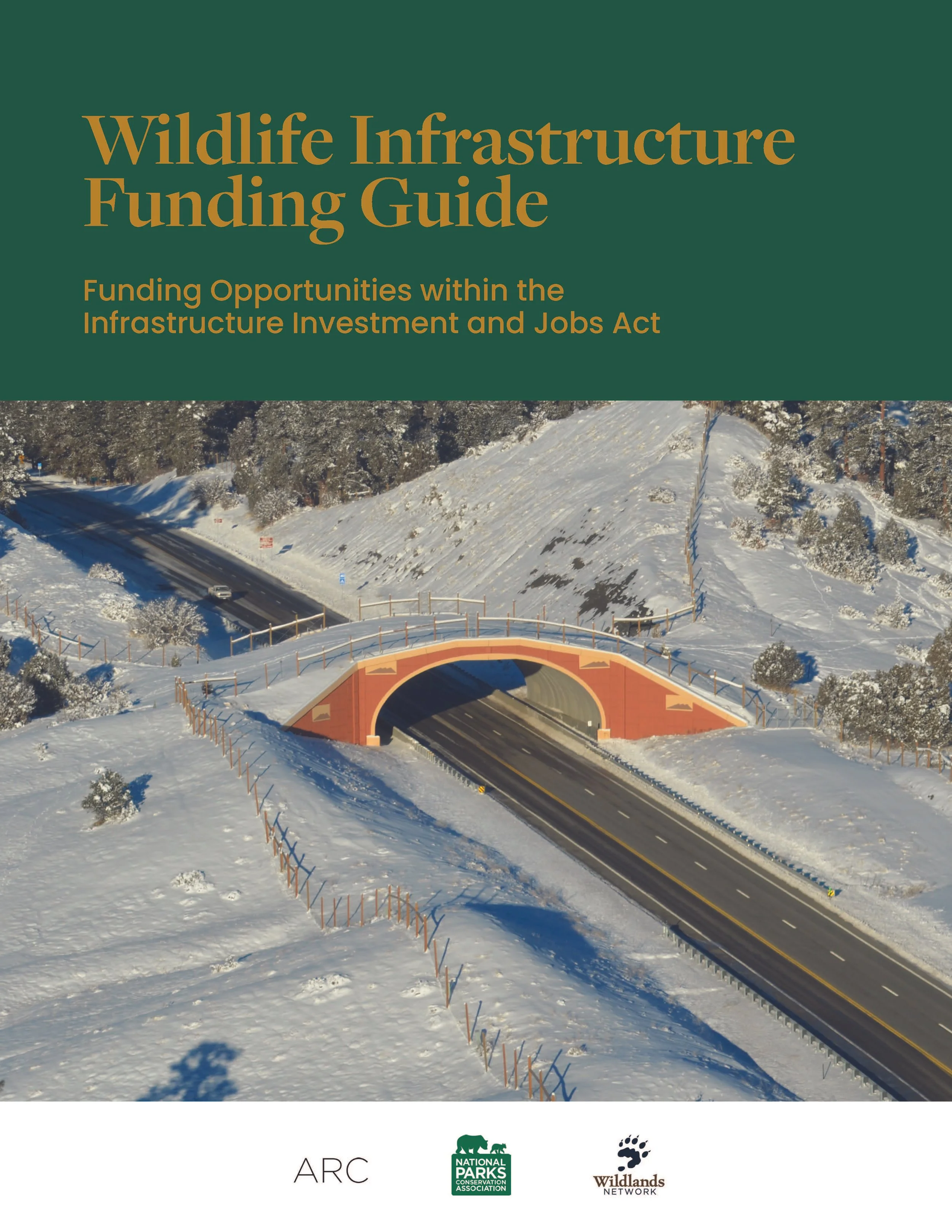 Wildlife Infrastructure Funding Guide

Funding Opportunities within the Infrastructure Investment and Jobs Act

ARC

NATIONAL PARKS CONSERVATION ASSOCIATION

Wildlands NETWORK